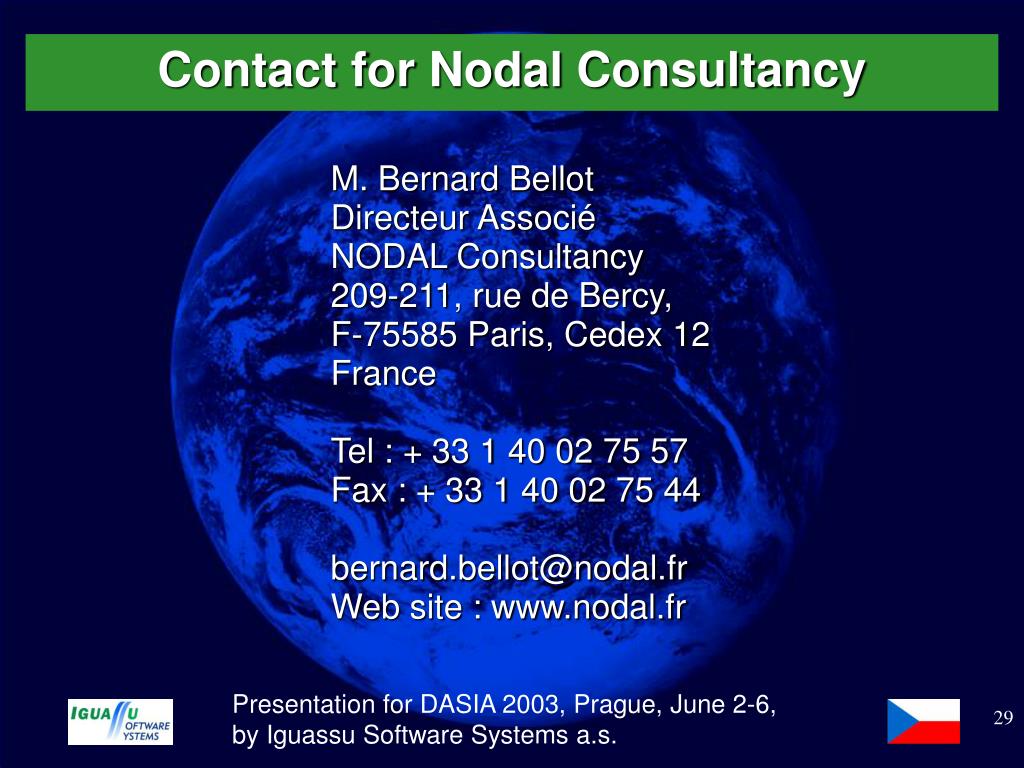 Contact for Nodal Consultancy

M. Bernard Bellot
Directeur Associé
NODAL Consultancy
209-211, rue de Bercy,
F-75585 Paris, Cedex 12
France

Tel : + 33 1 40 02 75 57
Fax : + 33 1 40 02 75 44

bernard.bellot@nodal.fr
Web site : www.nodal.fr

IGUASSU SOFTWARE SYSTEMS

Presentation for DASIA 2003, Prague, June 2-6, by Iguassu Software Systems a.s.

29